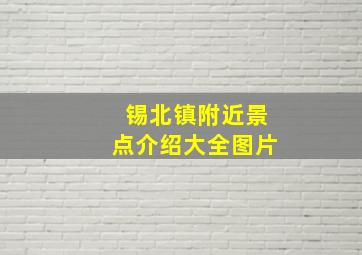 锡北镇附近景点介绍大全图片